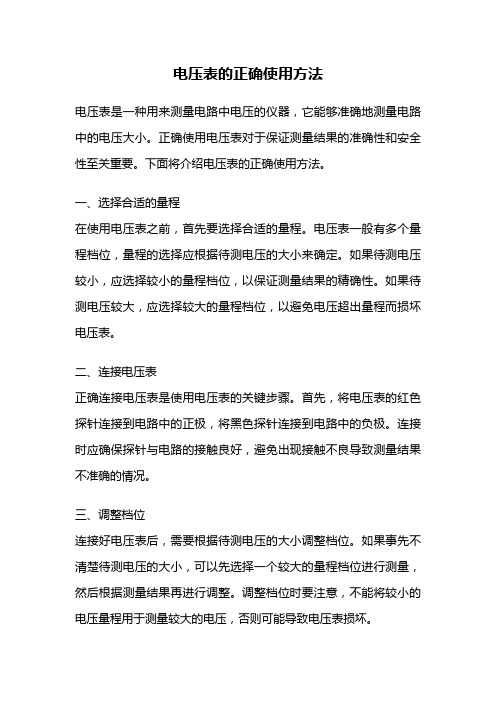 电压表的正确使用方法

电压表是一种用来测量电路中电压的仪器，它能够准确地测量电路中的电压大小。正确使用电压表对于保证测量结果的准确性和安全性至关重要。下面将介绍电压表的正确使用方法。

一、选择合适的量程
在使用电压表之前，首先要选择合适的量程。电压表一般有多个量程档位，量程的选择应根据待测电压的大小来确定。如果待测电压较小，应选择较小的量程档位，以保证测量结果的精确性。如果待测电压较大，应选择较大的量程档位，以避免电压超出量程而损坏电压表。

二、连接电压表
正确连接电压表是使用电压表的关键步骤。首先，将电压表的红色探针连接到电路中的正极，将黑色探针连接到电路中的负极。连接时应确保探针与电路的接触良好，避免出现接触不良导致测量结果不准确的情况。

三、调整档位
连接好电压表后，需要根据待测电压的大小调整档位。如果事先不清楚待测电压的大小，可以先选择一个较大的量程档位进行测量，然后根据测量结果再进行调整。调整档位时要注意，不能将较小的电压量程用于测量较大的电压，否则可能导致电压表损坏。